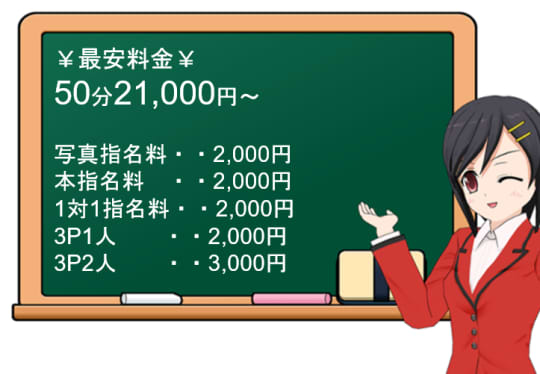 ¥最安料金¥
50分21,000円～

写真指名料・・2,000円
本指名料　・・2,000円
1対1指名料・・2,000円
3P1人　　・・2,000円
3P2人　　・・3,000円